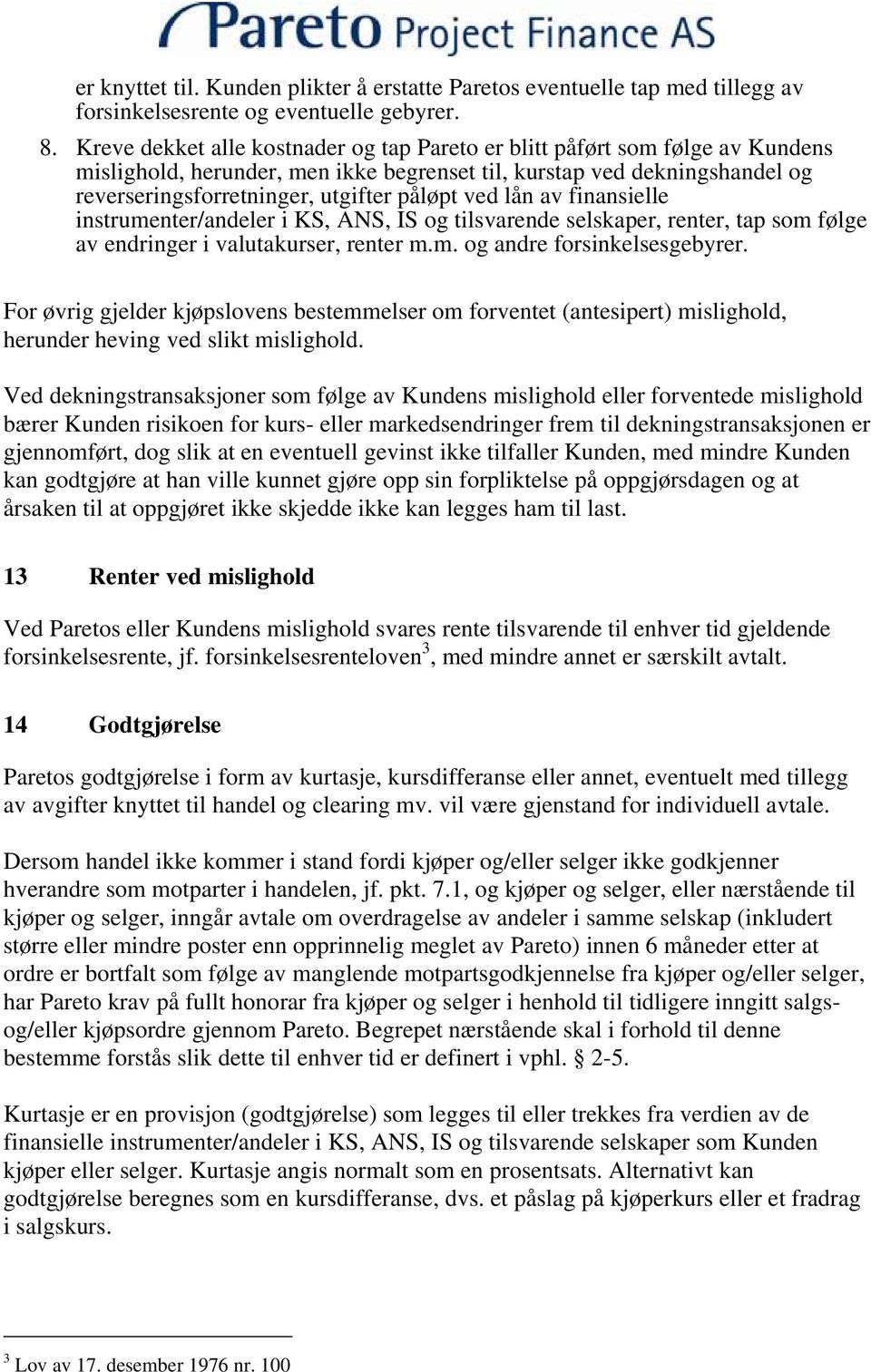 Pareto Project Finance AS

er knyttet til. Kunden plikter å erstatte Paretos eventuelle tap med tillegg av forsinkelsesrente og eventuelle gebyrer.

8. Kreve dekket alle kostnader og tap Pareto er blitt påført som følge av Kundens mislighold, herunder, men ikke begrenset til, kurstap ved dekningshandel og reverseringsforretninger, utgifter påløpt ved lån av finansielle instrumenter/andeler i KS, ANS, IS og tilsvarende selskaper, renter, tap som følge av endringer i valutakurser, renter m.m. og andre forsinkelsesgebyrer.

For øvrig gjelder kjøpslovens bestemmelser om forventet (antesipert) mislighold, herunder heving ved slikt mislighold.

Ved dekningstransaksjoner som følge av Kundens mislighold eller forventede mislighold bærer Kunden risikoen for kurs- eller markedsendringer frem til dekningstransaksjonen er gjennomført, dog slik at en eventuell gevinst ikke tilfaller Kunden, med mindre Kunden kan godtgjøre at han ville kunnet gjøre opp sin forpliktelse på oppgjørsdagen og at årsaken til at oppgjøret ikke skjedde ikke kan legges ham til last.

13 Renter ved mislighold

Ved Paretos eller Kundens mislighold svares rente tilsvarende til enhver tid gjeldende forsinkelsesrente, jf. forsinkelsesrenteloven$^3$, med mindre annet er særskilt avtalt.

14 Godtgjørelse

Paretos godtgjørelse i form av kurtasje, kursdifferanse eller annet, eventuelt med tillegg av avgifter knyttet til handel og clearing mv. vil være gjenstand for individuell avtale.

Dersom handel ikke kommer i stand fordi kjøper og/eller selger ikke godkjenner hverandre som motparter i handelen, jf. pkt. 7.1, og kjøper og selger, eller nærstående til kjøper og selger, inngår avtale om overdragelse av andeler i samme selskap (inkludert større eller mindre poster enn opprinnelig meglet av Pareto) innen 6 måneder etter at ordre er bortfalt som følge av manglende motpartsgodkjennelse fra kjøper og/eller selger, har Pareto krav på fullt honorar fra kjøper og selger i henhold til tidligere inngitt salgs- og/eller kjøpsordre gjennom Pareto. Begrepet nærstående skal i forhold til denne bestemme forstås slik dette til enhver tid er definert i vphl. § 2-5.

Kurtasje er en provisjon (godtgjørelse) som legges til eller trekkes fra verdien av de finansielle instrumenter/andeler i KS, ANS, IS og tilsvarende selskaper som Kunden kjøper eller selger. Kurtasje angis normalt som en prosentsats. Alternativt kan godtgjørelse beregnes som en kursdifferanse, dvs. et påslag på kjøperkurs eller et fradrag i salgskurs.

$^3$ Lov av 17. desember 1976 nr. 100